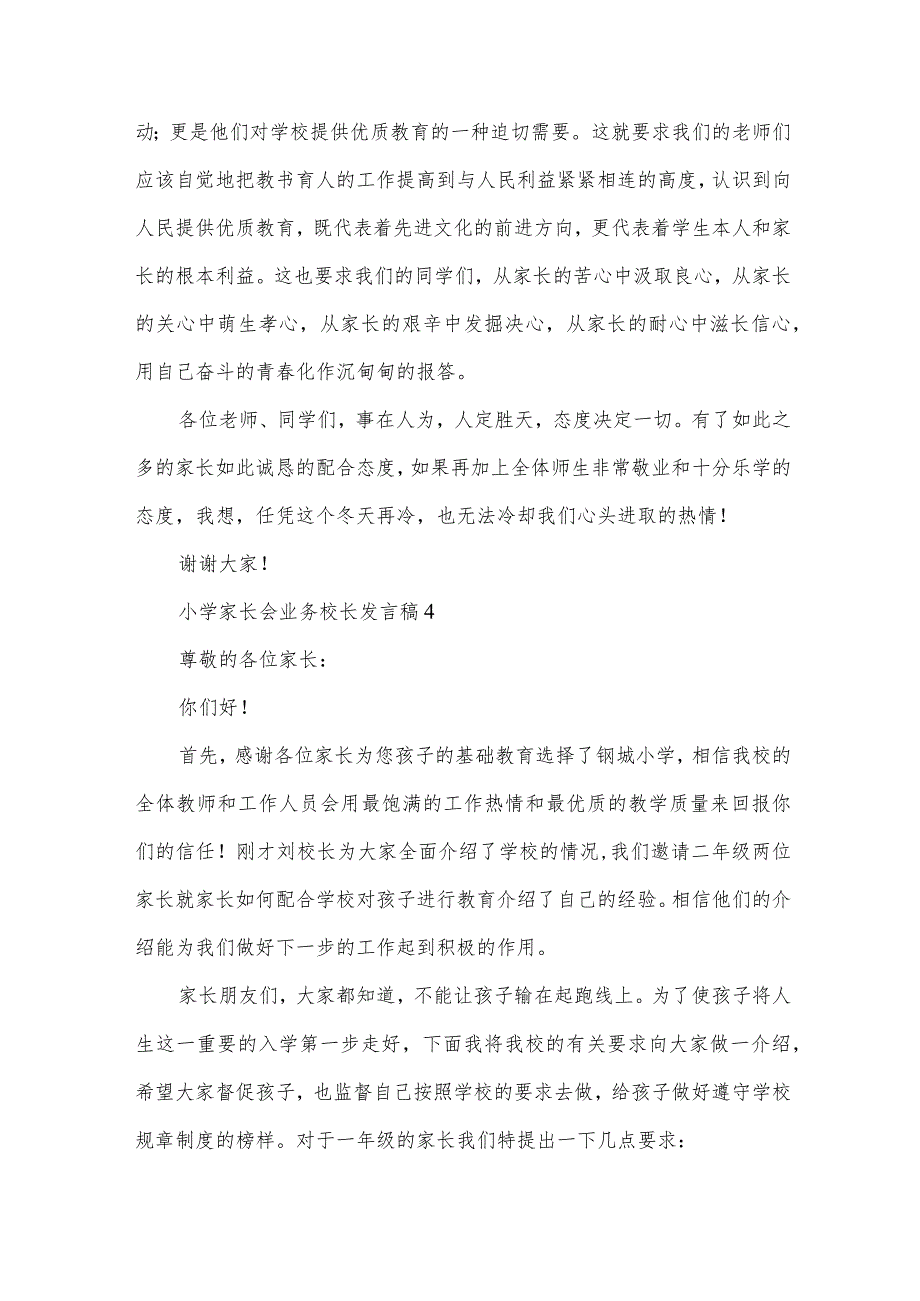 动；更是他们对学校提供优质教育的一种迫切需要。这就要求我们的老师们应该自觉地把教书育人的工作提高到与人民利益紧紧相连的高度，认识到向人民提供优质教育，既代表着先进文化的前进方向，更代表着学生本人和家长的根本利益。这也要求我们的同学们，从家长的苦心中汲取良心，从家长的关心中萌生孝心，从家长的艰辛中发掘决心，从家长的耐心中滋长信心，用自己奋斗的青春化作沉甸甸的报答。

各位老师、同学们，事在人为，人定胜天，态度决定一切。有了如此之多的家长如此诚恳的配合态度，如果再加上全体师生非常敬业和十分乐学的态度，我想，任凭这个冬天再冷，也无法冷却我们心头进取的热情！

谢谢大家！

小学家长会业务校长发言稿4

尊敬的各位家长：

你们好！

首先，感谢各位家长为您孩子的基础教育选择了钢城小学，相信我校的全体教师和工作人员会用最饱满的工作热情和最优质的教学质量来回报你们的信任！刚才刘校长为大家全面介绍了学校的情况，我们邀请二年级两位家长就家长如何配合学校对孩子进行教育介绍了自己的经验。相信他们的介绍能为我们做好下一步的工作起到积极的作用。

家长朋友们，大家都知道，不能让孩子输在起跑线上。为了使孩子将人生这一重要的入学第一步走好，下面我将我校的有关要求向大家做一介绍，希望大家督促孩子，也监督自己按照学校的要求去做，给孩子做好遵守学校规章制度的榜样。对于一年级的家长我们特提出一下几点要求：